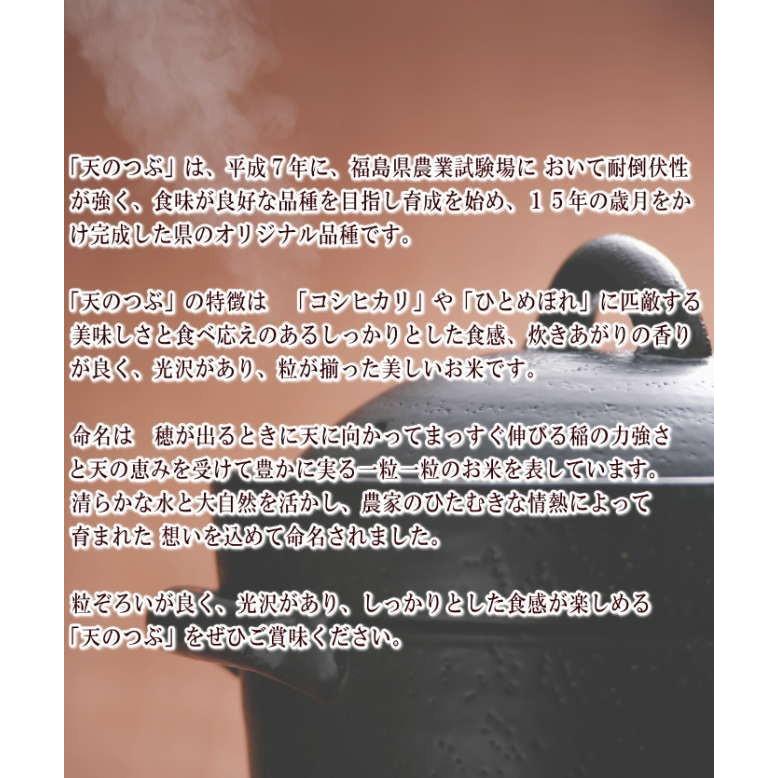 「天のつぶ」は、平成７年に、福島県農業試験場に おいて耐倒伏性が強く、食味が良好な品種を目指し育成を始め、１５年の歳月をかけ完成した県のオリジナル品種です。

「天のつぶ」の特徴は　「コシヒカリ」や「ひとめぼれ」に匹敵する美味しさと食べ応えのあるしっかりとした食感、炊きあがりの香りが良く、光沢があり、粒が揃った美しいお米です。

命名は　穂が出るときに天に向かってまっすぐ伸びる稲の力強さと天の恵みを受けて豊かに実る一粒一粒のお米を表しています。清らかな水と大自然を活かし、農家のひたむきな情熱によって育まれた 想いを込めて命名されました。

粒ぞろいが良く、光沢があり、しっかりとした食感が楽しめる「天のつぶ」をぜひご賞味ください。